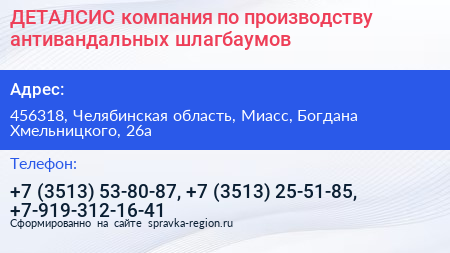 ДЕТАЛСИС компания по производству антивандальных шлагбаумов

Адрес:

456318, Челябинская область, Миасс, Богдана Хмельницкого, 26а

Телефон:

+7 (3513) 53-80-87, +7 (3513) 25-51-85, +7-919-312-16-41

Сформированно на сайте spravka-region.ru